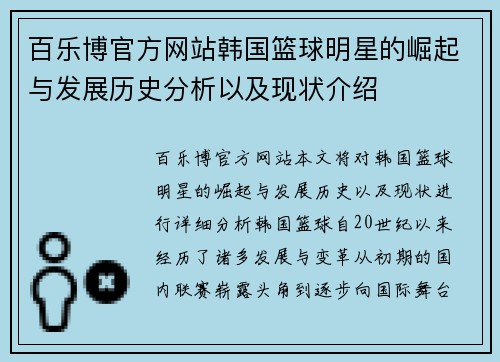 百乐博官方网站韩国篮球明星的崛起与发展历史分析以及现状介绍

百乐博官方网站本文将对韩国篮球明星的崛起与发展历史以及现状进行详细分析韩国篮球自20世纪以来经历了诸多发展与变革从初期的国内联赛崭露头角到逐步向国际舞台